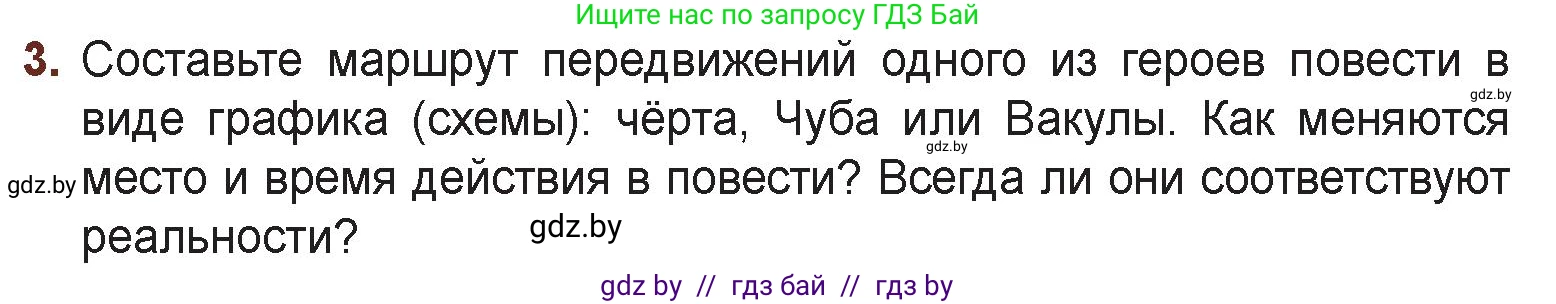 Ищите нас по запросу ГДЗ Бай

3. Составьте маршрут передвижений одного из героев повести в виде графика (схемы): чёрта, Чуба или Вакулы. Как меняются место и время действия в повести? Всегда ли они соответствуют реальности?

gdz.by

gdz.by

gdz.by

gdz.by

gdz by // гдз бай // гдз by